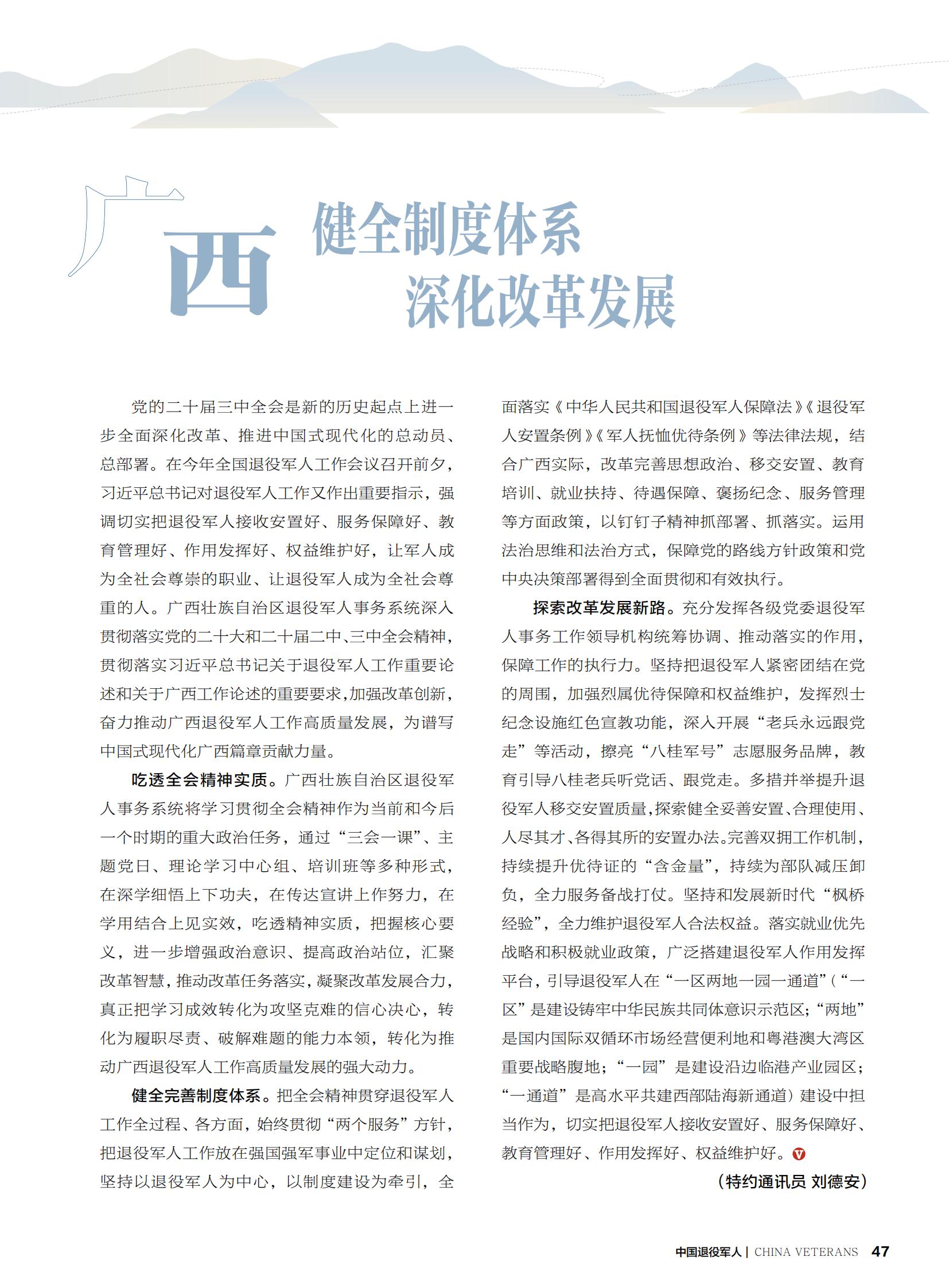 广西

健全制度体系
深化改革发展

党的二十届三中全会是新的历史起点上进一步全面深化改革、推进中国式现代化的总动员、总部署。在今年全国退役军人工作会议召开前夕，习近平总书记对退役军人工作又作出重要指示，强调切实把退役军人接收安置好、服务保障好、教育管理好、作用发挥好、权益维护好，让军人成为全社会尊崇的职业、让退役军人成为全社会尊重的人。广西壮族自治区退役军人事务系统深入贯彻落实党的二十大和二十届二中、三中全会精神，贯彻落实习近平总书记关于退役军人工作重要论述和关于广西工作论述的重要要求，加强改革创新，奋力推动广西退役军人工作高质量发展，为谱写中国式现代化广西篇章贡献力量。

吃透全会精神实质。广西壮族自治区退役军人事务系统将学习贯彻全会精神作为当前和今后一个时期的重大政治任务，通过“三会一课”、主题党日、理论学习中心组、培训班等多种形式，在深学细悟上下功夫，在传达宣讲上作努力，在学用结合上见实效，吃透精神实质，把握核心要义，进一步增强政治意识、提高政治站位，汇聚改革智慧，推动改革任务落实，凝聚改革发展合力，真正把学习成效转化为攻坚克难的信心决心，转化为履职尽责、破解难题的能力本领，转化为推动广西退役军人工作高质量发展的强大动力。

健全完善制度体系。把全会精神贯穿退役军人工作全过程、各方面，始终贯彻“两个服务”方针，把退役军人工作放在强国强军事业中定位和谋划，坚持以退役军人为中心，以制度建设为牵引，全面落实《中华人民共和国退役军人保障法》《退役军人安置条例》《军人抚恤优待条例》等法律法规，结合广西实际，改革完善思想政治、移交安置、教育培训、就业扶持、待遇保障、褒扬纪念、服务管理等方面政策，以钉钉子精神抓部署、抓落实。运用法治思维和法治方式，保障党的路线方针政策和党中央决策部署得到全面贯彻和有效执行。

探索改革发展新路。充分发挥各级党委退役军人事务工作领导机构统筹协调、推动落实的作用，保障工作的执行力。坚持把退役军人紧密团结在党的周围，加强烈属优待保障和权益维护，发挥烈士纪念设施红色宣教功能，深入开展“老兵永远跟党走”等活动，擦亮“八桂军号”志愿服务品牌，教育引导八桂老兵听党话、跟党走。多措并举提升退役军人移交安置质量，探索健全妥善安置、合理使用、人尽其才、各得其所的安置办法。完善双拥工作机制，持续提升优待证的“含金量”，持续为部队减压卸负，全力服务备战打仗。坚持和发展新时代“枫桥经验”，全力维护退役军人合法权益。落实就业优先战略和积极就业政策，广泛搭建退役军人作用发挥平台，引导退役军人在“一区两地一园一通道”（“一区”是建设铸牢中华民族共同体意识示范区；“两地”是国内国际双循环市场经营便利地和粤港澳大湾区重要战略腹地；“一园”是建设沿边临港产业园区；“一通道”是高水平共建西部陆海新通道）建设中担当作为，切实把退役军人接收安置好、服务保障好、教育管理好、作用发挥好、权益维护好。

（特约通讯员 刘德安）

中国退役军人 | CHINA VETERANS 47